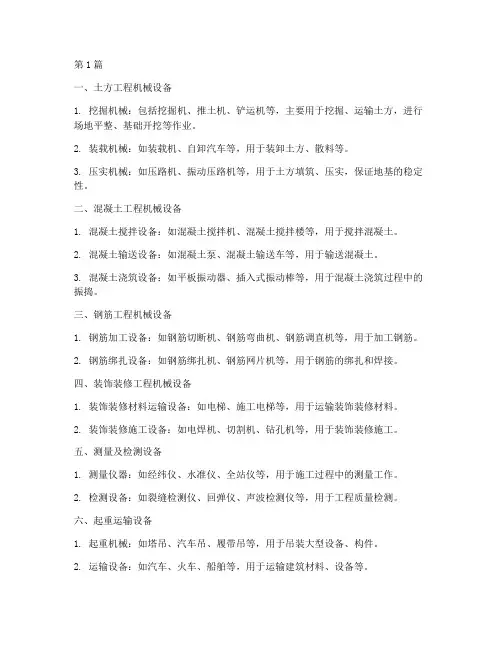 第1篇

一、土方工程机械设备

1. 挖掘机械：包括挖掘机、推土机、铲运机等，主要用于挖掘、运输土方，进行场地平整、基础开挖等作业。

2. 装载机械：如装载机、自卸汽车等，用于装卸土方、散料等。

3. 压实机械：如压路机、振动压路机等，用于土方填筑、压实，保证地基的稳定性。

二、混凝土工程机械设备

1. 混凝土搅拌设备：如混凝土搅拌机、混凝土搅拌楼等，用于搅拌混凝土。

2. 混凝土输送设备：如混凝土泵、混凝土输送车等，用于输送混凝土。

3. 混凝土浇筑设备：如平板振动器、插入式振动棒等，用于混凝土浇筑过程中的振捣。

三、钢筋工程机械设备

1. 钢筋加工设备：如钢筋切断机、钢筋弯曲机、钢筋调直机等，用于加工钢筋。

2. 钢筋绑扎设备：如钢筋绑扎机、钢筋网片机等，用于钢筋的绑扎和焊接。

四、装饰装修工程机械设备

1. 装饰装修材料运输设备：如电梯、施工电梯等，用于运输装饰装修材料。

2. 装饰装修施工设备：如电焊机、切割机、钻孔机等，用于装饰装修施工。

五、测量及检测设备

1. 测量仪器：如经纬仪、水准仪、全站仪等，用于施工过程中的测量工作。

2. 检测设备：如裂缝检测仪、回弹仪、声波检测仪等，用于工程质量检测。

六、起重运输设备

1. 起重机械：如塔吊、汽车吊、履带吊等，用于吊装大型设备、构件。

2. 运输设备：如汽车、火车、船舶等，用于运输建筑材料、设备等。